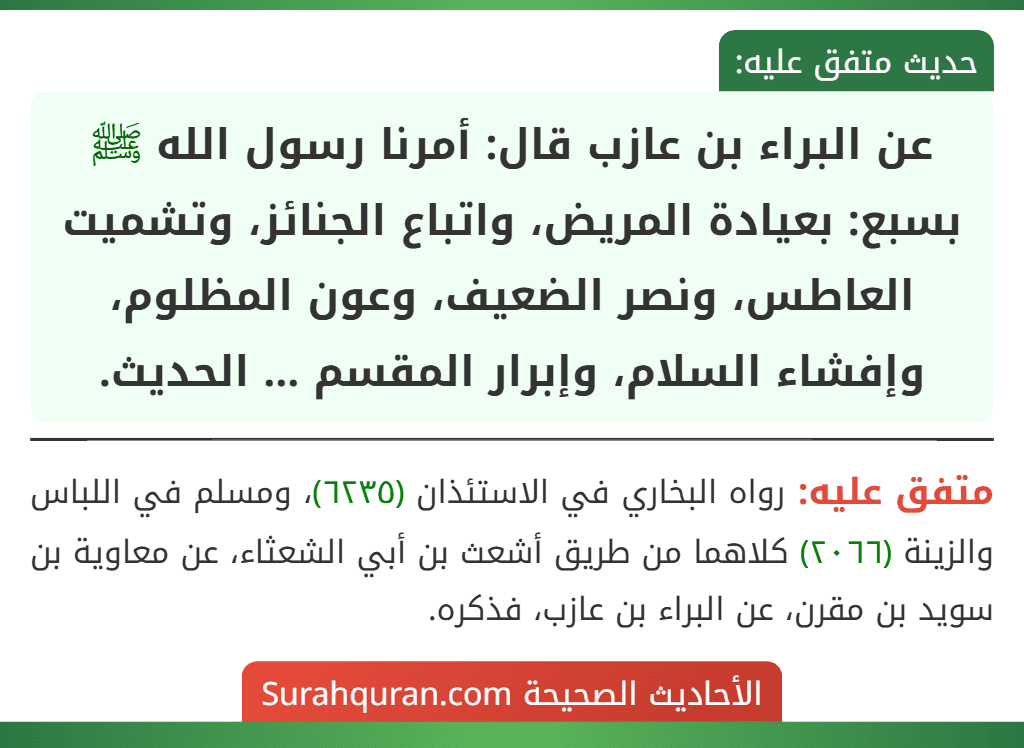 حديث متفق عليه:

عن البراء بن عازب قال: أمرنا رسول الله ﷺ بسبع: بعيادة المريض، واتباع الجنائز، وتشميت العاطس، ونصر الضعيف، وعون المظلوم، وإفشاء السلام، وإبرار المقسم ... الحديث.

متفق عليه: رواه البخاري في الاستئذان (٦٢٣٥)، ومسلم في اللباس والزينة (٢٠٦٦) كلاهما من طريق أشعث بن أبي الشعثاء، عن معاوية بن سويد بن مقرن، عن البراء بن عازب، فذكره.

الأحاديث الصحيحة Surahquran.com